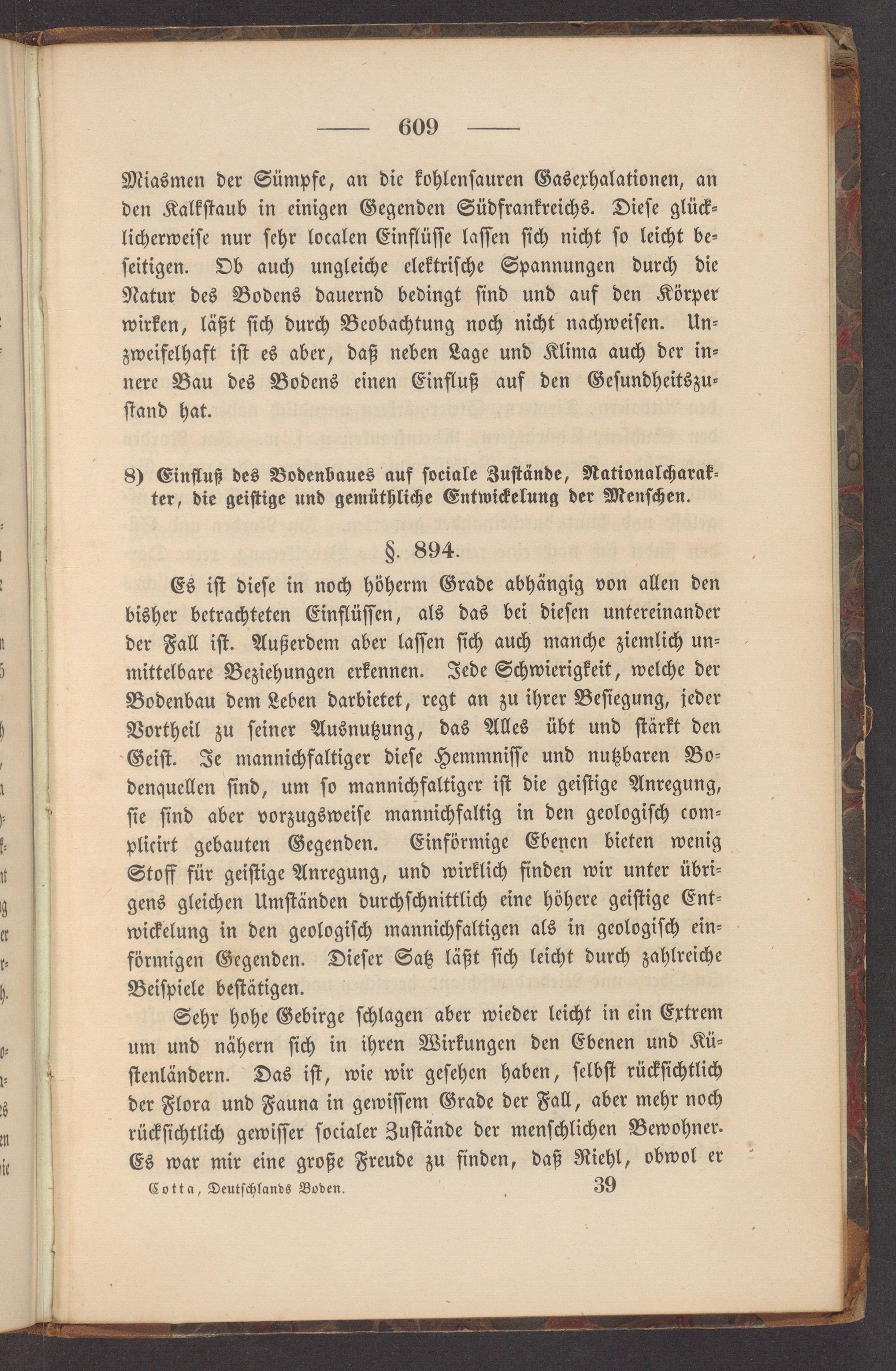 — 609 —

Miasmen der Sümpfe, an die kohlensauren Gasexhalationen, an den Kalkstaub in einigen Gegenden Südfrankreichs. Diese glücklicherweise nur sehr localen Einflüsse lassen sich nicht so leicht beseitigen. Ob auch ungleiche elektrische Spannungen durch die Natur des Bodens dauernd bedingt sind und auf den Körper wirken, läßt sich durch Beobachtung noch nicht nachweisen. Unzweifelhaft ist es aber, daß neben Lage und Klima auch der innere Bau des Bodens einen Einfluß auf den Gesundheitszustand hat.

8) Einfluß des Bodenbaues auf sociale Zustände, Nationalcharakter, die geistige und gemüthliche Entwickelung der Menschen.

§. 894.

Es ist diese in noch höherm Grade abhängig von allen den bisher betrachteten Einflüssen, als das bei diesen untereinander der Fall ist. Außerdem aber lassen sich auch manche ziemlich unmittelbare Beziehungen erkennen. Jede Schwierigkeit, welche der Bodenbau dem Leben darbietet, regt an zu ihrer Besiegung, jeder Vortheil zu seiner Ausnutzung, das Alles übt und stärkt den Geist. Je mannichfaltiger diese Hemmnisse und nutzbaren Bodenquellen sind, um so mannichfaltiger ist die geistige Anregung, sie sind aber vorzugsweise mannichfaltig in den geologisch complicirt gebauten Gegenden. Einförmige Ebenen bieten wenig Stoff für geistige Anregung, und wirklich finden wir unter übrigens gleichen Umständen durchschnittlich eine höhere geistige Entwickelung in den geologisch mannichfaltigen als in geologisch einförmigen Gegenden. Dieser Satz läßt sich leicht durch zahlreiche Beispiele bestätigen.

Sehr hohe Gebirge schlagen aber wieder leicht in ein Extrem um und nähern sich in ihren Wirkungen den Ebenen und Küstenländern. Das ist, wie wir gesehen haben, selbst rücksichtlich der Flora und Fauna in gewissem Grade der Fall, aber mehr noch rücksichtlich gewisser socialer Zustände der menschlichen Bewohner. Es war mir eine große Freude zu finden, daß Riehl, obwol er

Cotta, Deutschlands Boden. 39